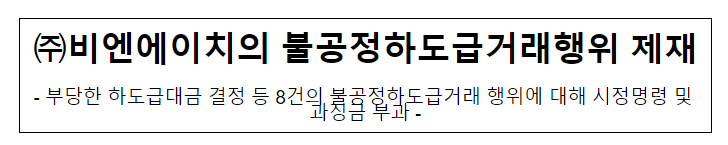 ㈜비엔에이치의 불공정하도급거래행위 제재

- 부당한 하도급대금 결정 등 8건의 불공정하도급거래 행위에 대해 시정명령 및 과징금 부과 -